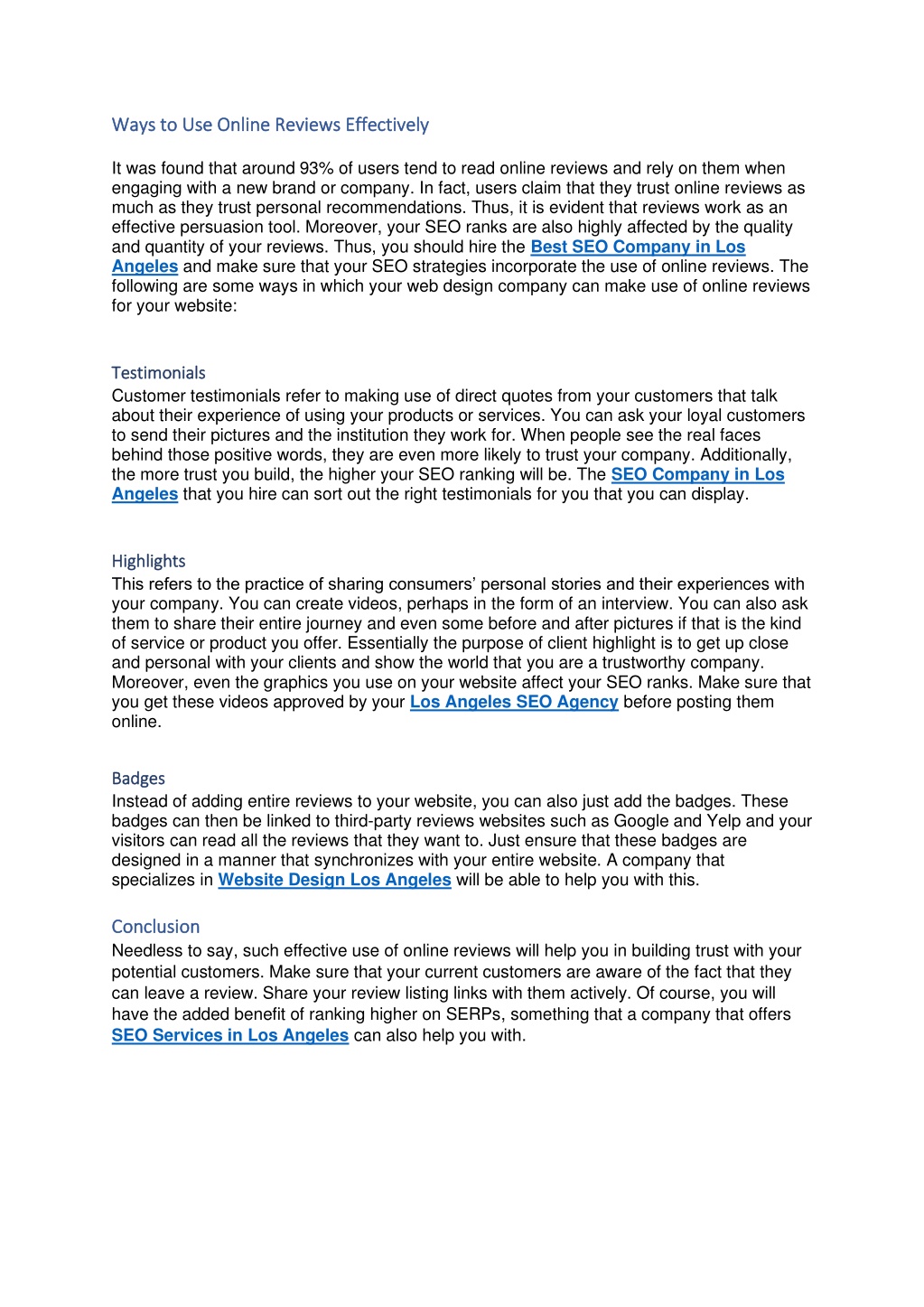 Ways to Use Online Reviews Effectively

It was found that around 93% of users tend to read online reviews and rely on them when engaging with a new brand or company. In fact, users claim that they trust online reviews as much as they trust personal recommendations. Thus, it is evident that reviews work as an effective persuasion tool. Moreover, your SEO ranks are also highly affected by the quality and quantity of your reviews. Thus, you should hire the Best SEO Company in Los Angeles and make sure that your SEO strategies incorporate the use of online reviews. The following are some ways in which your web design company can make use of online reviews for your website:

Testimonials
Customer testimonials refer to making use of direct quotes from your customers that talk about their experience of using your products or services. You can ask your loyal customers to send their pictures and the institution they work for. When people see the real faces behind those positive words, they are even more likely to trust your company. Additionally, the more trust you build, the higher your SEO ranking will be. The SEO Company in Los Angeles that you hire can sort out the right testimonials for you that you can display.

Highlights
This refers to the practice of sharing consumers' personal stories and their experiences with your company. You can create videos, perhaps in the form of an interview. You can also ask them to share their entire journey and even some before and after pictures if that is the kind of service or product you offer. Essentially the purpose of client highlight is to get up close and personal with your clients and show the world that you are a trustworthy company. Moreover, even the graphics you use on your website affect your SEO ranks. Make sure that you get these videos approved by your Los Angeles SEO Agency before posting them online.

Badges
Instead of adding entire reviews to your website, you can also just add the badges. These badges can then be linked to third-party reviews websites such as Google and Yelp and your visitors can read all the reviews that they want to. Just ensure that these badges are designed in a manner that synchronizes with your entire website. A company that specializes in Website Design Los Angeles will be able to help you with this.

Conclusion
Needless to say, such effective use of online reviews will help you in building trust with your potential customers. Make sure that your current customers are aware of the fact that they can leave a review. Share your review listing links with them actively. Of course, you will have the added benefit of ranking higher on SERPs, something that a company that offers SEO Services in Los Angeles can also help you with.